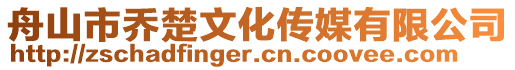 舟山市乔楚文化传媒有限公司
http://zschadfinger.cn.coovee.com